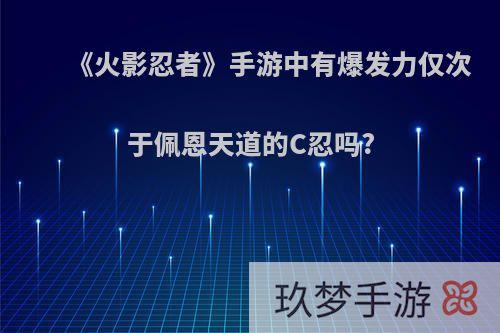 《火影忍者》手游中有爆发力仅次于佩恩天道的C忍吗?

玖梦手游